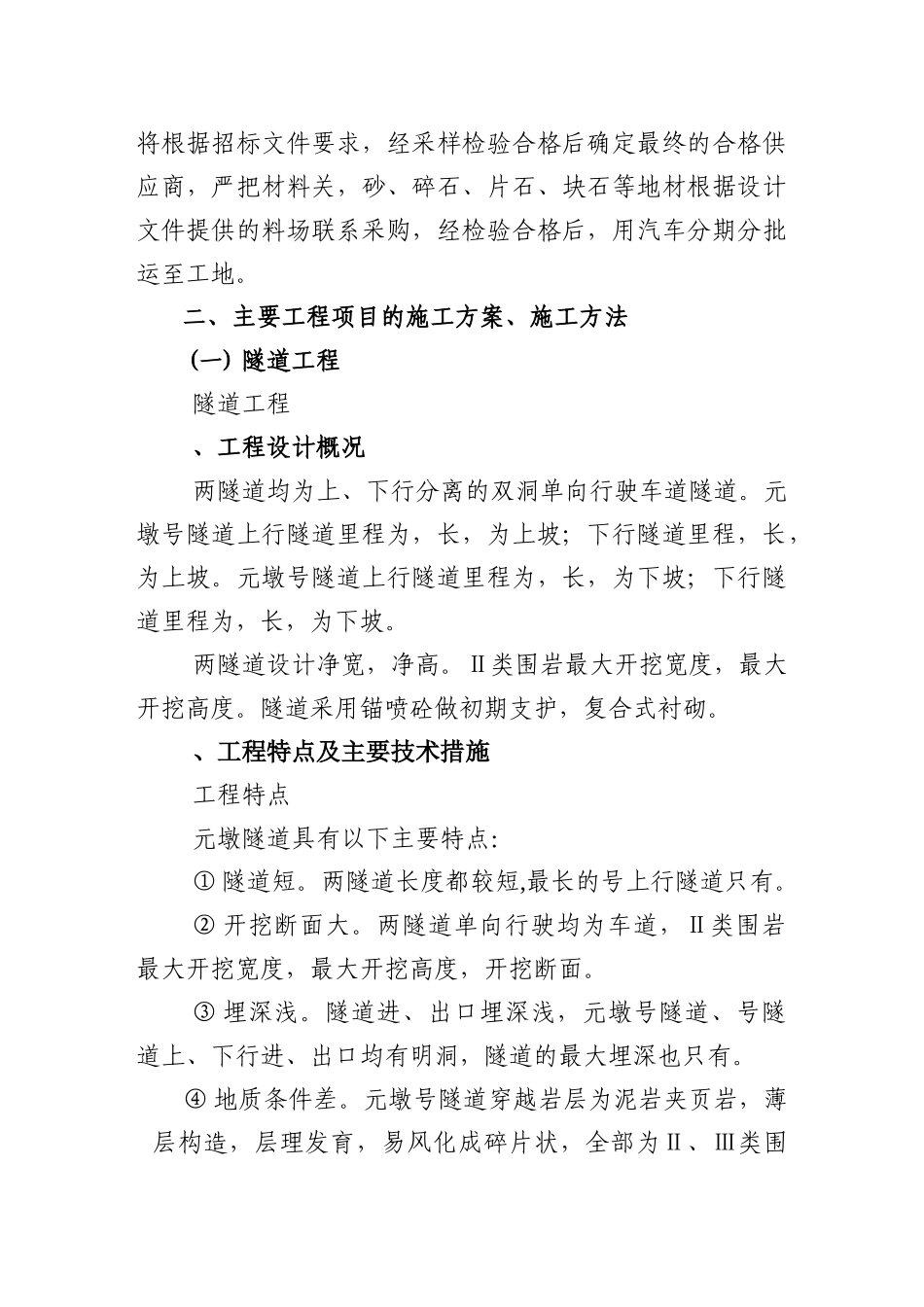 将根据招标文件要求，经采样检验合格后确定最终的合格供应商，严把材料关，砂、碎石、片石、块石等地材根据设计文件提供的料场联系采购，经检验合格后，用汽车分期分批运至工地。

二、主要工程项目的施工方案、施工方法

(一) 隧道工程

隧道工程

、工程设计概况

两隧道均为上、下行分离的双洞单向行驶车道隧道。元墩号隧道上行隧道里程为，长，为上坡；下行隧道里程，长，为上坡。元墩号隧道上行隧道里程为，长，为下坡；下行隧道里程为，长，为下坡。

两隧道设计净宽，净高。Ⅱ类围岩最大开挖宽度，最大开挖高度。隧道采用锚喷砼做初期支护，复合式衬砌。

、工程特点及主要技术措施

工程特点

元墩隧道具有以下主要特点:

① 隧道短。两隧道长度都较短,最长的号上行隧道只有。

② 开挖断面大。两隧道单向行驶均为车道，Ⅱ类围岩最大开挖宽度，最大开挖高度，开挖断面。

③ 埋深浅。隧道进、出口埋深浅，元墩号隧道、号隧道上、下行进、出口均有明洞，隧道的最大埋深也只有。

④ 地质条件差。元墩号隧道穿越岩层为泥岩夹页岩，薄层构造，层理发育，易风化成碎片状，全部为Ⅱ、Ⅲ类围